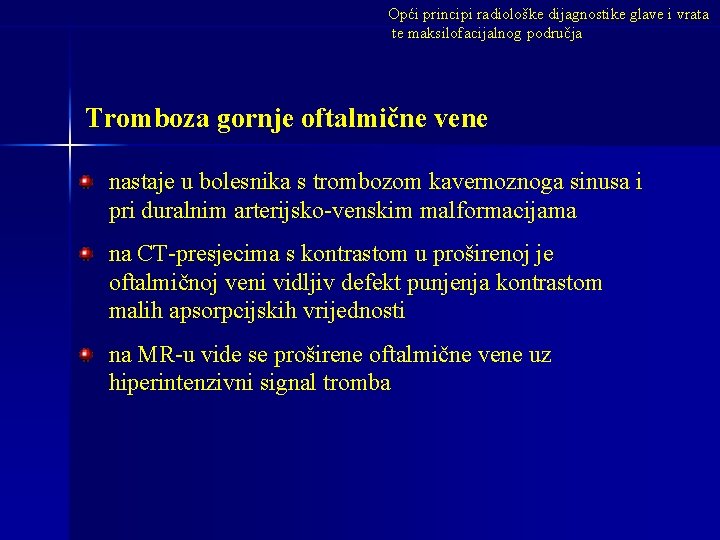 Opći principi radiološke dijagnostike glave i vrata te maksilofacijalnog područja

Tromboza gornje oftalmične vene

nastaje u bolesnika s trombozom kavernoznoga sinusa i pri duralnim arterijsko-venskim malformacijama

na CT-presjecima s kontrastom u proširenoj je oftalmičnoj veni vidljiv defekt punjenja kontrastom malih apsorpcijskih vrijednosti

na MR-u vide se proširene oftalmične vene uz hiperintenzivni signal tromba